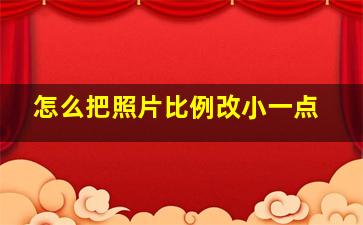 怎么把照片比例改小一点